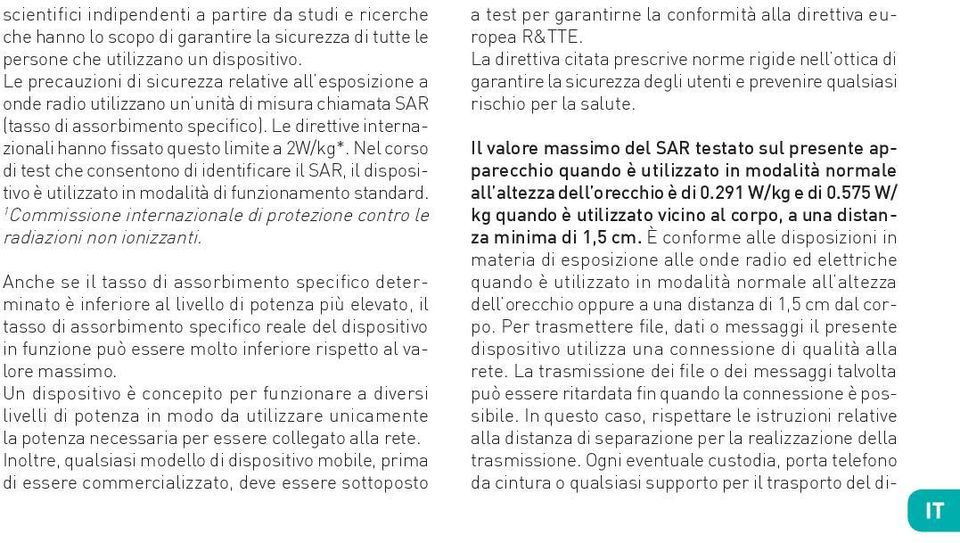 scientifici indipendenti a partire da studi e ricerche che hanno lo scopo di garantire la sicurezza di tutte le persone che utilizzano un dispositivo.
Le precauzioni di sicurezza relative all'esposizione a onde radio utilizzano un'unità di misura chiamata SAR (tasso di assorbimento specifico). Le direttive internazionali hanno fissato questo limite a 2W/kg*. Nel corso di test che consentono di identificare il SAR, il dispositivo è utilizzato in modalità di funzionamento standard.
$^1$Commissione internazionale di protezione contro le radiazioni non ionizzanti.

Anche se il tasso di assorbimento specifico determinato è inferiore al livello di potenza più elevato, il tasso di assorbimento specifico reale del dispositivo in funzione può essere molto inferiore rispetto al valore massimo.
Un dispositivo è concepito per funzionare a diversi livelli di potenza in modo da utilizzare unicamente la potenza necessaria per essere collegato alla rete.
Inoltre, qualsiasi modello di dispositivo mobile, prima di essere commercializzato, deve essere sottoposto a test per garantirne la conformità alla direttiva europea R&TTE.
La direttiva citata prescrive norme rigide nell'ottica di garantire la sicurezza degli utenti e prevenire qualsiasi rischio per la salute.

Il valore massimo del SAR testato sul presente apparecchio quando è utilizzato in modalità normale all'altezza dell'orecchio è di 0.291 W/kg e di 0.575 W/kg quando è utilizzato vicino al corpo, a una distanza minima di 1,5 cm. È conforme alle disposizioni in materia di esposizione alle onde radio ed elettriche quando è utilizzato in modalità normale all'altezza dell'orecchio oppure a una distanza di 1,5 cm dal corpo. Per trasmettere file, dati o messaggi il presente dispositivo utilizza una connessione di qualità alla rete. La trasmissione dei file o dei messaggi talvolta può essere ritardata fin quando la connessione è possibile. In questo caso, rispettare le istruzioni relative alla distanza di separazione per la realizzazione della trasmissione. Ogni eventuale custodia, porta telefono da cintura o qualsiasi supporto per il trasporto del di-

IT